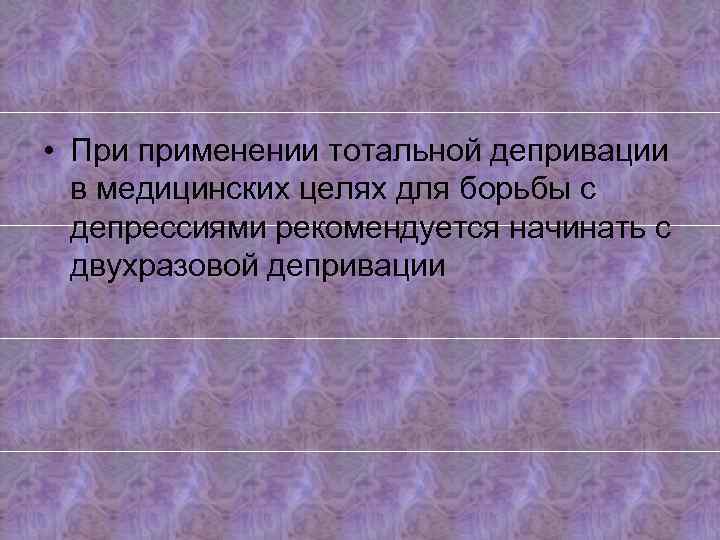 • При применении тотальной депривации в медицинских целях для борьбы с депрессиями рекомендуется начинать с двухразовой депривации